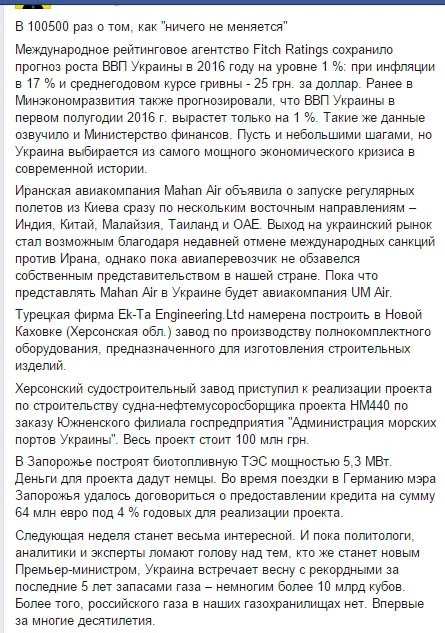 В 100500 раз о том, как "ничего не меняется"

Международное рейтинговое агентство Fitch Ratings сохранило прогноз роста ВВП Украины в 2016 году на уровне 1 %: при инфляции в 17 % и среднегодовом курсе гривны - 25 грн. за доллар. Ранее в Минэкономразвития также прогнозировали, что ВВП Украины в первом полугодии 2016 г. вырастет только на 1 %. Такие же данные озвучило и Министерство финансов. Пусть и небольшими шагами, но Украина выбирается из самого мощного экономического кризиса в современной истории.

Иранская авиакомпания Mahan Air объявила о запуске регулярных полетов из Киева сразу по нескольким восточным направлениям – Индия, Китай, Малайзия, Таиланд и ОАЕ. Выход на украинский рынок стал возможным благодаря недавней отмене международных санкций против Ирана, однако пока авиаперевозчик не обзавелся собственным представительством в нашей стране. Пока что представлять Mahan Air в Украине будет авиакомпания UM Air.

Турецкая фирма Ek-Ta Engineering.Ltd намерена построить в Новой Каховке (Херсонская обл.) завод по производству полнокомплектного оборудования, предназначенного для изготовления строительных изделий.

Херсонский судостроительный завод приступил к реализации проекта по строительству судна-нефтемусоросборщика проекта НМ440 по заказу Южненского филиала госпредприятия "Администрация морских портов Украины". Весь проект стоит 100 млн грн.

В Запорожье построят биотопливную ТЭС мощностью 5,3 МВт. Деньги для проекта дадут немцы. Во время поездки в Германию мэра Запорожья удалось договориться о предоставлении кредита на сумму 64 млн евро под 4 % годовых для реализации проекта.

Следующая неделя станет весьма интересной. И пока политологи, аналитики и эксперты ломают голову над тем, кто же станет новым Премьер-министром, Украина встречает весну с рекордными за последние 5 лет запасами газа – немногим более 10 млрд кубов. Более того, российского газа в наших газохранилищах нет. Впервые за многие десятилетия.